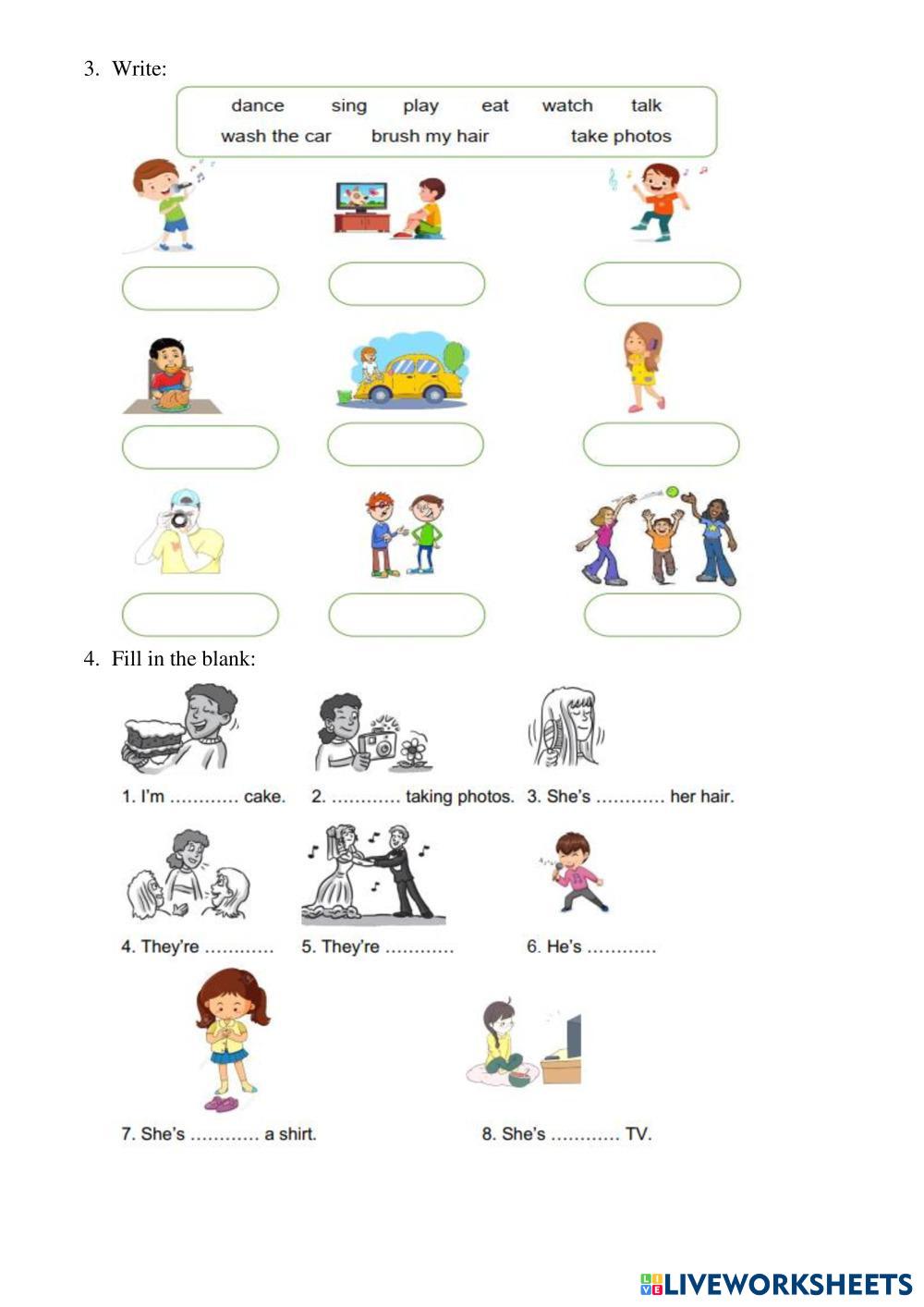 3. Write:

dance sing play eat watch talk
wash the car brush my hair take photos

4. Fill in the blank:

1. I'm ………… cake. 2. ………… taking photos. 3. She's ………… her hair.

4. They're ………… 5. They're ………… 6. He's …………

7. She's ………… a shirt. 8. She's ………… TV.

LIVEWORKSHEETS